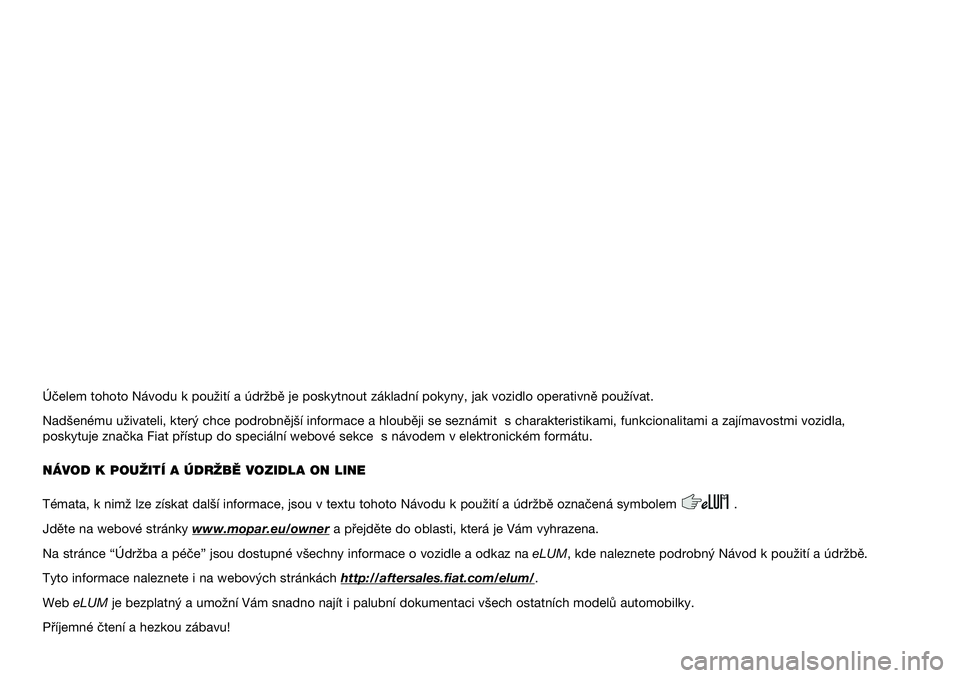 Účelem tohoto Návodu k použití a údržbě je poskytnout základní pokyny, jak vozidlo operativně používat.

Nadšenému uživateli, který chce podrobnější informace a hlouběji se seznámit s charakteristikami, funkcionalitami a zajímavostmi vozidla, poskytuje značka Fiat přístup do speciální webové sekce s návodem v elektronickém formátu.

NÁVOD K POUŽITÍ A ÚDRŽBĚ VOZIDLA ON LINE

Témata, k nimž lze získat další informace, jsou v textu tohoto Návodu k použití a údržbě označená symbolem eLUM .

Jděte na webové stránky www.mopar.eu/owner a přejděte do oblasti, která je Vám vyhrazena.

Na stránce “Údržba a péče” jsou dostupné všechny informace o vozidle a odkaz na eLUM, kde naleznete podrobný Návod k použití a údržbě.

Tyto informace naleznete i na webových stránkách http://aftersales.fiat.com/elum/.

Web eLUM je bezplatný a umožní Vám snadno najít i palubní dokumentaci všech ostatních modelů automobilky.

Příjemné čtení a hezkou zábavu!

carmanualsonline.info